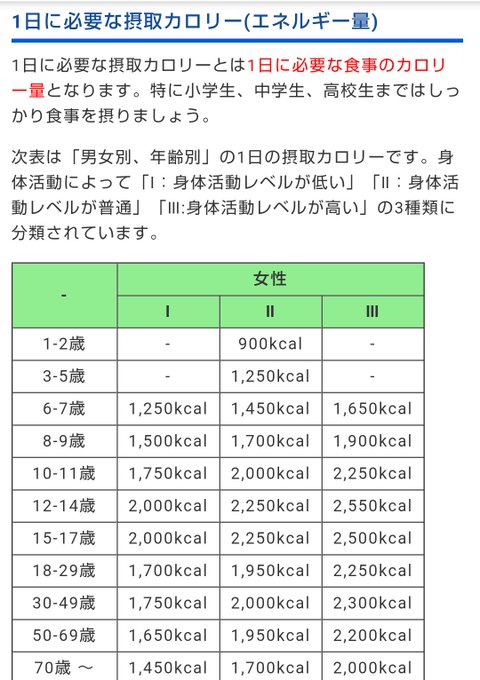 1日に必要な摂取カロリー(エネルギー量)

1日に必要な摂取カロリーとは1日に必要な食事のカロリー量となります。特に小学生、中学生、高校生まではしっかり食事を摂りましょう。

次表は「男女別、年齢別」の1日の摂取カロリーです。身体活動によって「I：身体活動レベルが低い」「II：身体活動レベルが普通」「III:身体活動レベルが高い」の3種類に分類されています。

| - | 女性 | | |
|---|---|---|---|
| | I | II | III |
| 1-2歳 | - | 900kcal | - |
| 3-5歳 | - | 1,250kcal | - |
| 6-7歳 | 1,250kcal | 1,450kcal | 1,650kcal |
| 8-9歳 | 1,500kcal | 1,700kcal | 1,900kcal |
| 10-11歳 | 1,750kcal | 2,000kcal | 2,250kcal |
| 12-14歳 | 2,000kcal | 2,250kcal | 2,550kcal |
| 15-17歳 | 2,000kcal | 2,250kcal | 2,500kcal |
| 18-29歳 | 1,700kcal | 1,950kcal | 2,250kcal |
| 30-49歳 | 1,750kcal | 2,000kcal | 2,300kcal |
| 50-69歳 | 1,650kcal | 1,950kcal | 2,200kcal |
| 70歳 ～ | 1,450kcal | 1,700kcal | 2,000kcal |